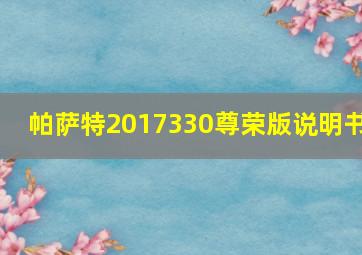 帕萨特2017330尊荣版说明书